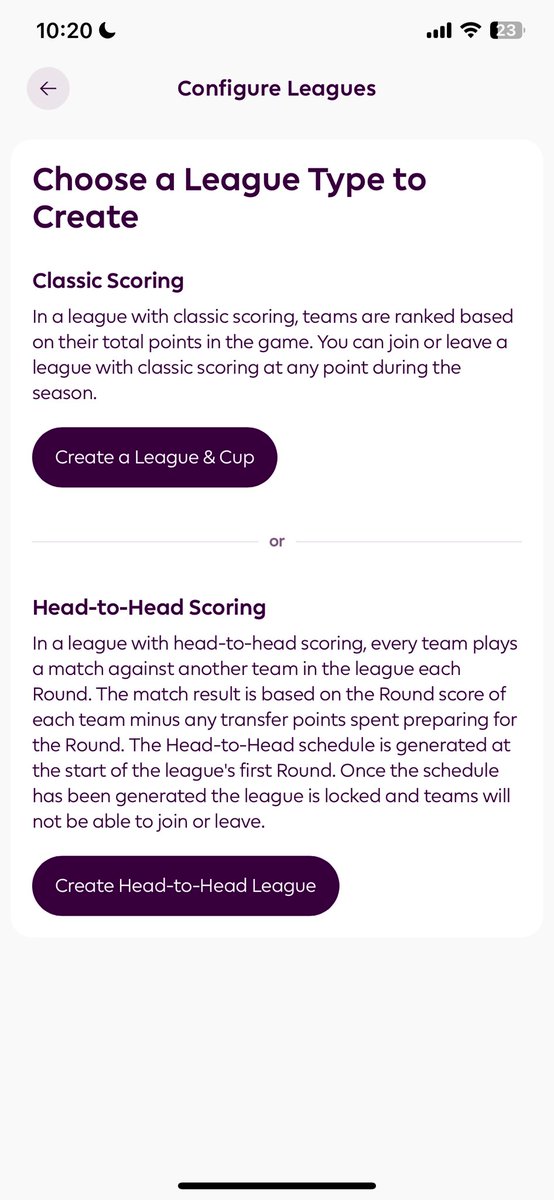 10:20

23

Configure Leagues

Choose a League Type to Create

Classic Scoring

In a league with classic scoring, teams are ranked based on their total points in the game. You can join or leave a league with classic scoring at any point during the season.

Create a League & Cup

or

Head-to-Head Scoring

In a league with head-to-head scoring, every team plays a match against another team in the league each Round. The match result is based on the Round score of each team minus any transfer points spent preparing for the Round. The Head-to-Head schedule is generated at the start of the league's first Round. Once the schedule has been generated the league is locked and teams will not be able to join or leave.

Create Head-to-Head League